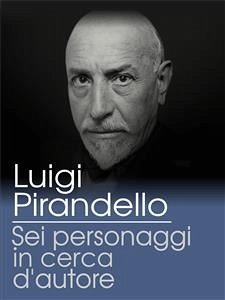 Luigi Pirandello

Sei personaggi in cerca d'autore